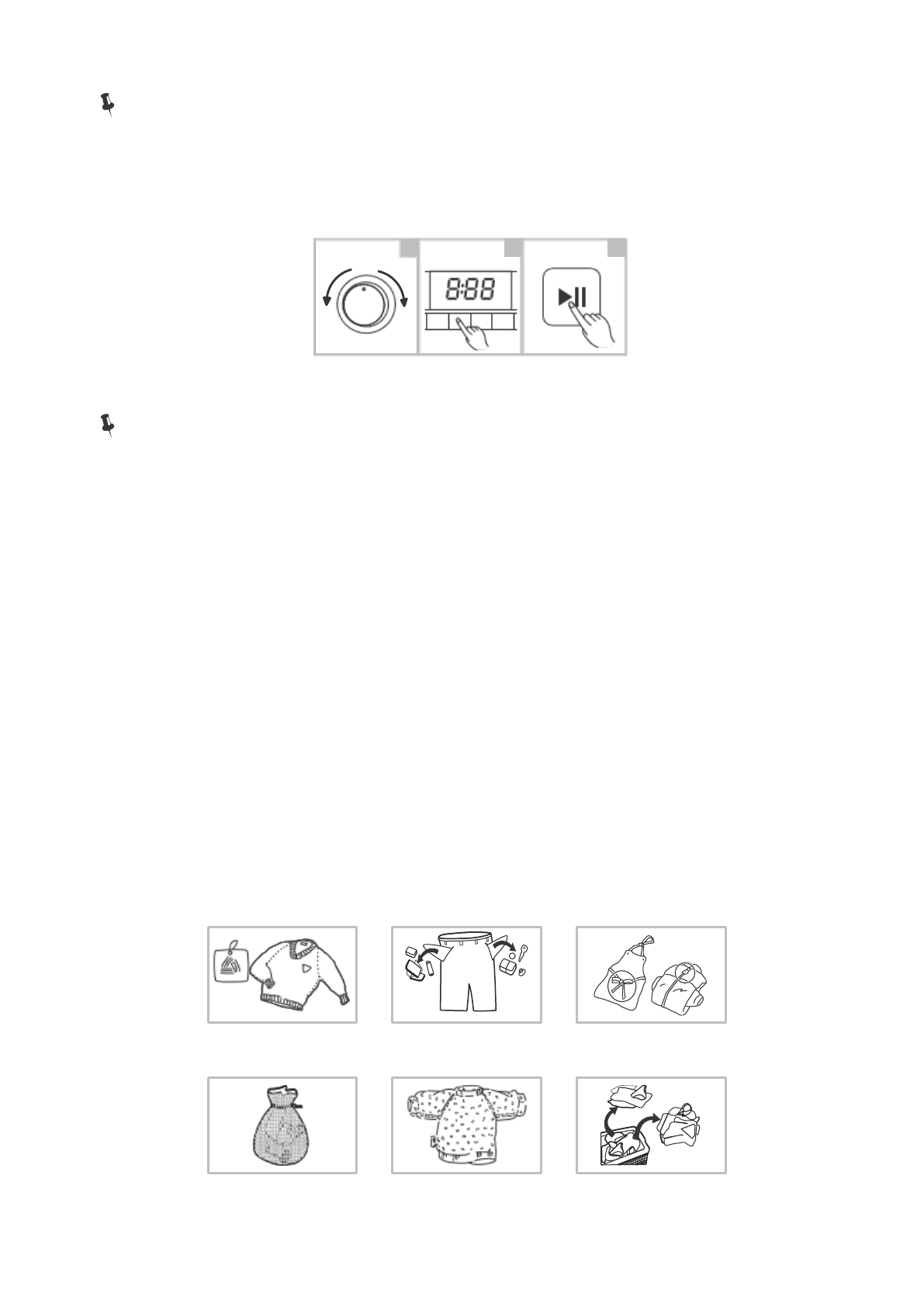 8:88